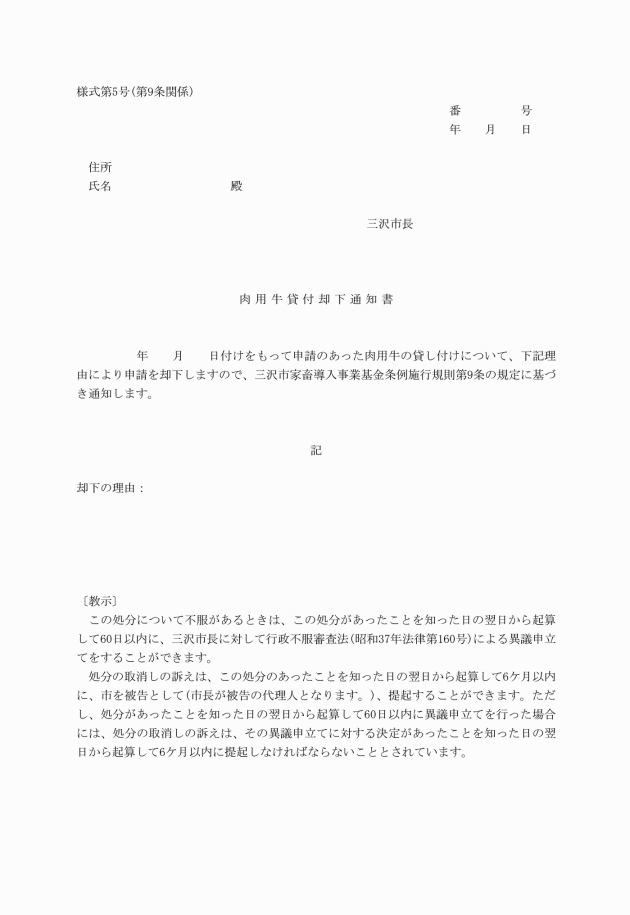 様式第5号(第9条関係)

番　　　　号
年　　月　　日

住所
氏名　　　　　　　　殿

三沢市長

肉用牛貸付却下通知書

年　　月　　日付けをもって申請のあった肉用牛の貸し付けについて、下記理由により申請を却下しますので、三沢市家畜導入事業基金条例施行規則第9条の規定に基づき通知します。

記

却下の理由：

〔教示〕
この処分について不服があるときは、この処分があったことを知った日の翌日から起算して60日以内に、三沢市長に対して行政不服審査法(昭和37年法律第160号)による異議申立てをすることができます。
処分の取消しの訴えは、この処分のあったことを知った日の翌日から起算して6ケ月以内に、市を被告として(市長が被告の代理人となります。)、提起することができます。ただし、処分があったことを知った日の翌日から起算して60日以内に異議申立てを行った場合には、処分の取消しの訴えは、その異議申立てに対する決定があったことを知った日の翌日から起算して6ケ月以内に提起しなければならないこととされています。